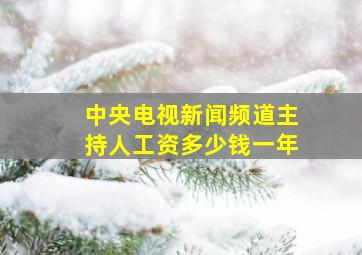 中央电视新闻频道主持人工资多少钱一年